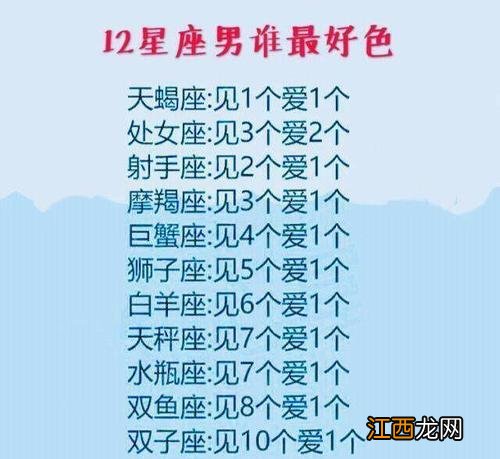 12星座男谁最好色

天蝎座:见1个爱1个
处女座:见3个爱2个
射手座:见2个爱1个
摩羯座:见3个爱1个
巨蟹座:见4个爱1个
狮子座:见5个爱1个
白羊座:见6个爱1个
天秤座:见7个爱1个
水瓶座:见7个爱1个
双鱼座:见8个爱1个
双子座:见10个爱1个

江西龙网